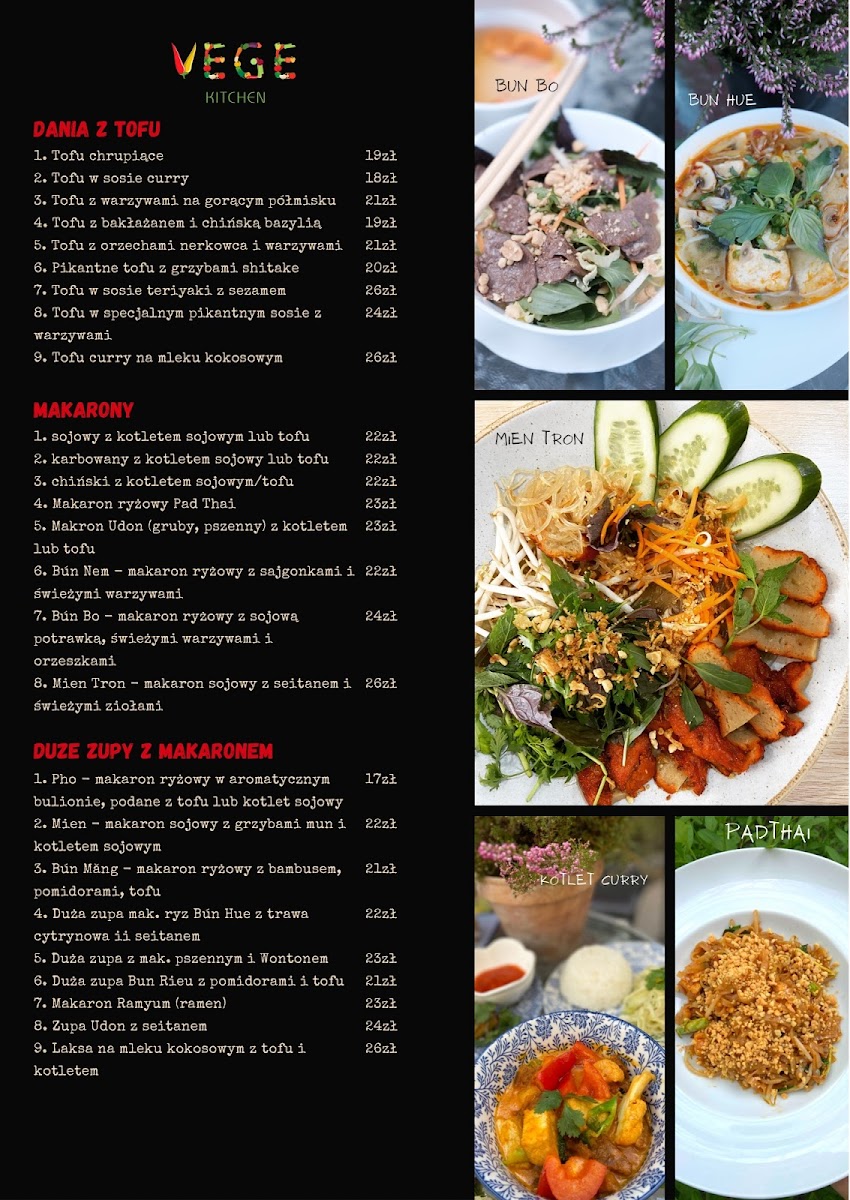 VEGE
KITCHEN

DANIA Z TOFU
1. Tofu chrupiące 19zł
2. Tofu w sosie curry 18zł
3. Tofu z warzywami na gorącym półmisku 21zł
4. Tofu z bakłażanem i chińską bazylią 19zł
5. Tofu z orzechami nerkowca i warzywami 21zł
6. Pikantne tofu z grzybami shitake 20zł
7. Tofu w sosie teriyaki z sezamem 26zł
8. Tofu w specjalnym pikantnym sosie z warzywami 24zł
9. Tofu curry na mleku kokosowym 26zł

MAKARONY
1. sojowy z kotletem sojowym lub tofu 22zł
2. karbowany z kotletem sojowy lub tofu 22zł
3. chiński z kotletem sojowym/tofu 22zł
4. Makaron ryżowy Pad Thai 23zł
5. Makron Udon (gruby, pszenny) z kotletem lub tofu 23zł
6. Bún Nem - makaron ryżowy z sajgonkami i świeżymi warzywami 22zł
7. Bún Bo - makaron ryżowy z sojową potrawką, świeżymi warzywami i orzeszkami 24zł
8. Mien Tron - makaron sojowy z seitanem i świeżymi ziołami 26zł

DUZE ZUPY Z MAKARONEM
1. Pho - makaron ryżowy w aromatycznym bulionie, podane z tofu lub kotlet sojowy 17zł
2. Mien - makaron sojowy z grzybami mun i kotletem sojowym 22zł
3. Bún Măng - makaron ryżowy z bambusem, pomidorami, tofu 21zł
4. Duża zupa mak. ryz Bún Hue z trawa cytrynowa ii seitanem 22zł
5. Duża zupa z mak. pszennym i Wontonem 23zł
6. Duża zupa Bun Rieu z pomidorami i tofu 21zł
7. Makaron Ramyum (ramen) 23zł
8. Zupa Udon z seitanem 24zł
9. Laksa na mleku kokosowym z tofu i kotletem 26zł

BUN BO
BUN HUE
MIEN TRON
KOTLET CURRY
PADTHAI